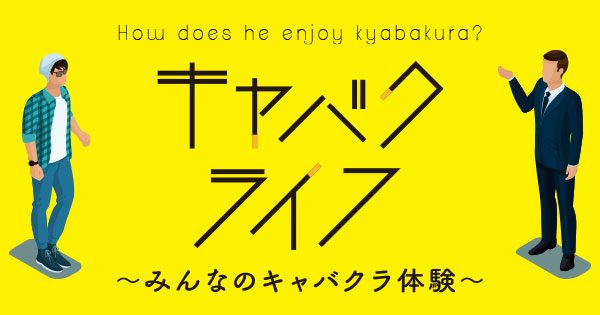 How does he enjoy kyabakura?

キャバク
ライフ

～みんなのキャバクラ体験～